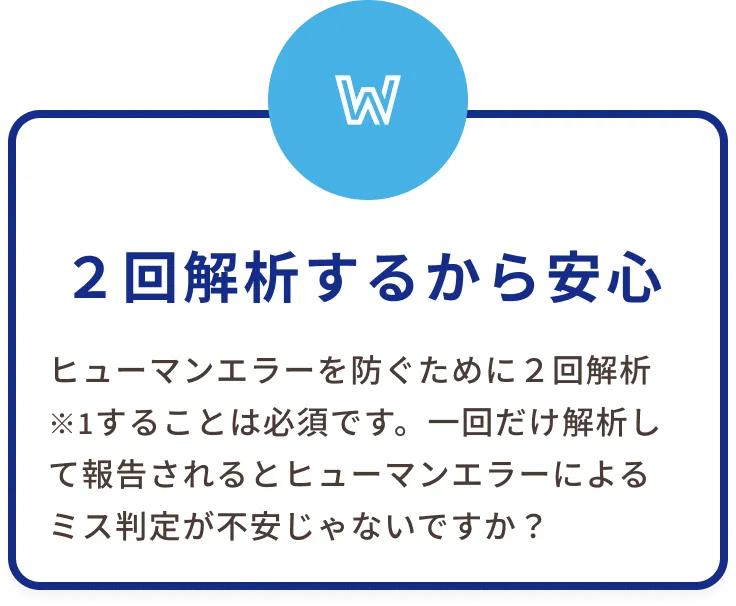 W

２回解析するから安心

ヒューマンエラーを防ぐために２回解析※1することは必須です。一回だけ解析して報告されるとヒューマンエラーによるミス判定が不安じゃないですか？